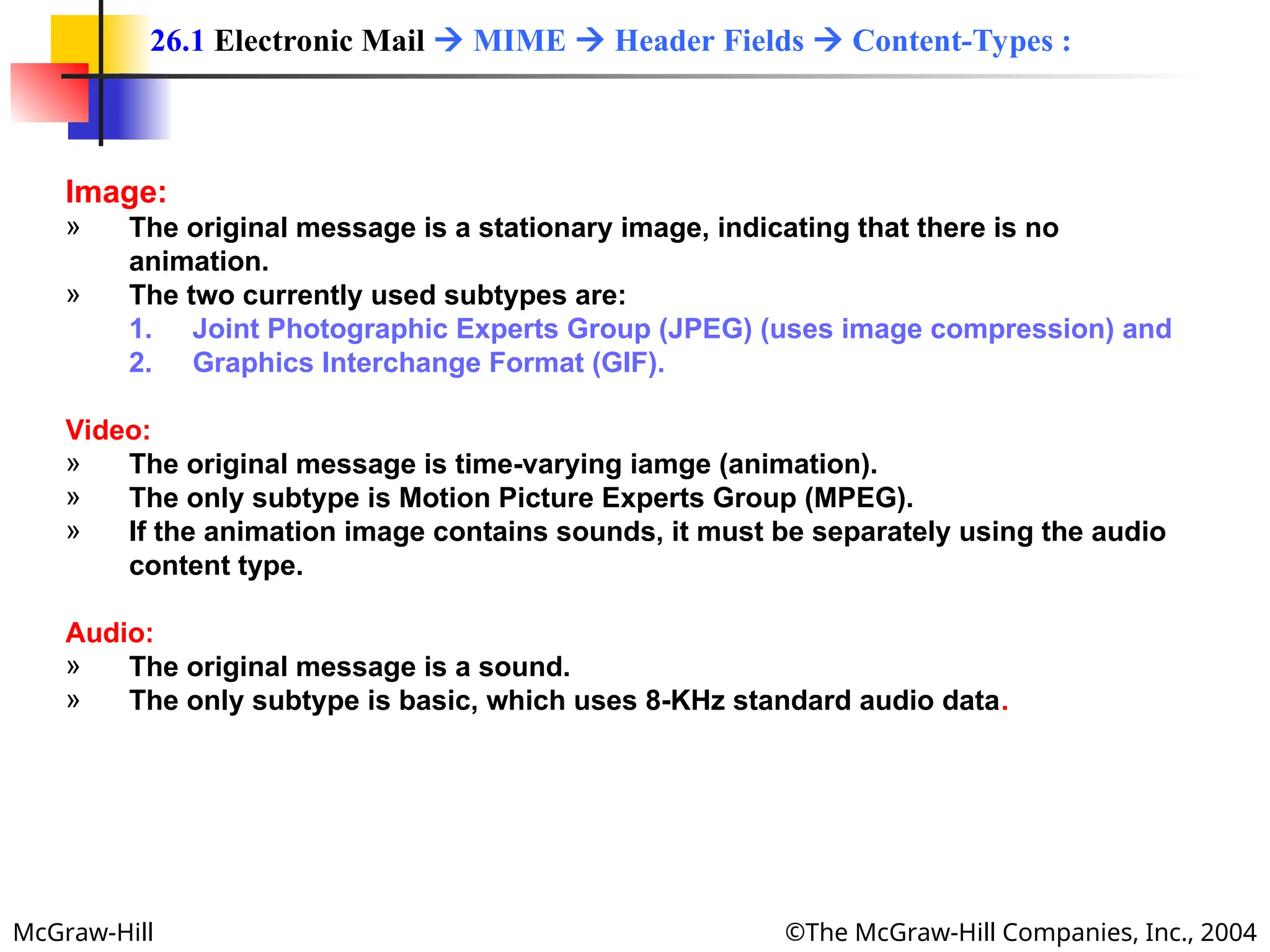 26.1 Electronic Mail → MIME → Header Fields → Content-Types :

Image:
» The original message is a stationary image, indicating that there is no animation.
» The two currently used subtypes are:
1. Joint Photographic Experts Group (JPEG) (uses image compression) and
2. Graphics Interchange Format (GIF).

Video:
» The original message is time-varying iamge (animation).
» The only subtype is Motion Picture Experts Group (MPEG).
» If the animation image contains sounds, it must be separately using the audio content type.

Audio:
» The original message is a sound.
» The only subtype is basic, which uses 8-KHz standard audio data.

McGraw-Hill

©The McGraw-Hill Companies, Inc., 2004